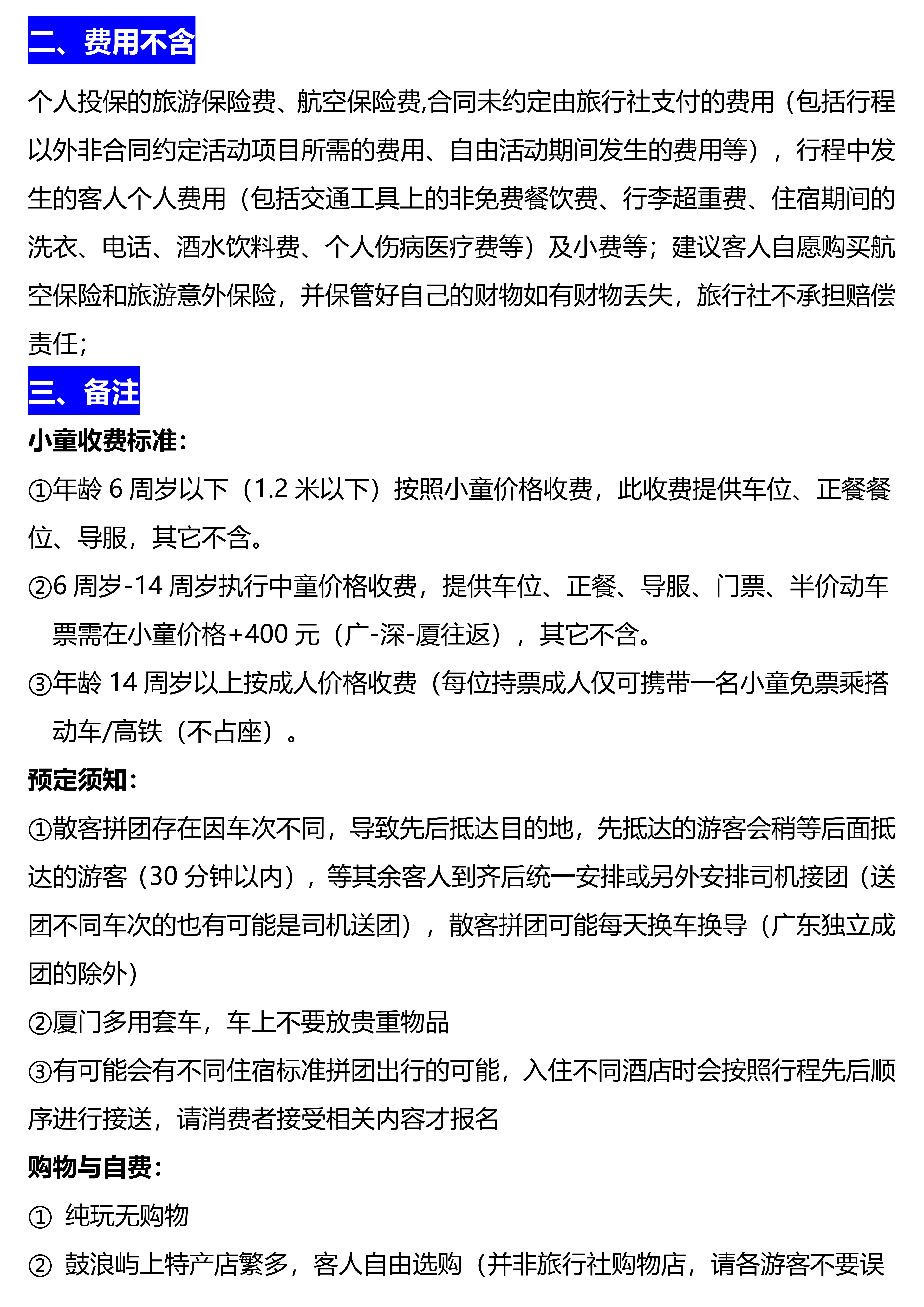 二、费用不含

个人投保的旅游保险费、航空保险费,合同未约定由旅行社支付的费用（包括行程以外非合同约定活动项目所需的费用、自由活动期间发生的费用等），行程中发生的客人个人费用（包括交通工具上的非免费餐饮费、行李超重费、住宿期间的洗衣、电话、酒水饮料费、个人伤病医疗费等）及小费等；建议客人自愿购买航空保险和旅游意外保险，并保管好自己的财物如有财物丢失，旅行社不承担赔偿责任；

三、备注

小童收费标准：

①年龄 6 周岁以下（1.2 米以下）按照小童价格收费，此收费提供车位、正餐餐位、导服，其它不含。

②6 周岁-14 周岁执行中童价格收费，提供车位、正餐、导服、门票、半价动车票需在小童价格+400 元（广-深-厦往返），其它不含。

③年龄 14 周岁以上按成人价格收费（每位持票成人仅可携带一名小童免票乘搭动车/高铁（不占座）。

预定须知：

①散客拼团存在因车次不同，导致先后抵达目的地，先抵达的游客会稍等后面抵达的游客（30 分钟以内），等其余客人到齐后统一安排或另外安排司机接团（送团不同车次的也有可能是司机送团），散客拼团可能每天换车换导（广东独立成团的除外）

②厦门多用套车，车上不要放贵重物品

③有可能会有不同住宿标准拼团出行的可能，入住不同酒店时会按照行程先后顺序进行接送，请消费者接受相关内容才报名

购物与自费：

① 纯玩无购物

② 鼓浪屿上特产店繁多，客人自由选购（并非旅行社购物店，请各游客不要误